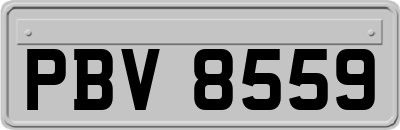 PBV 8559